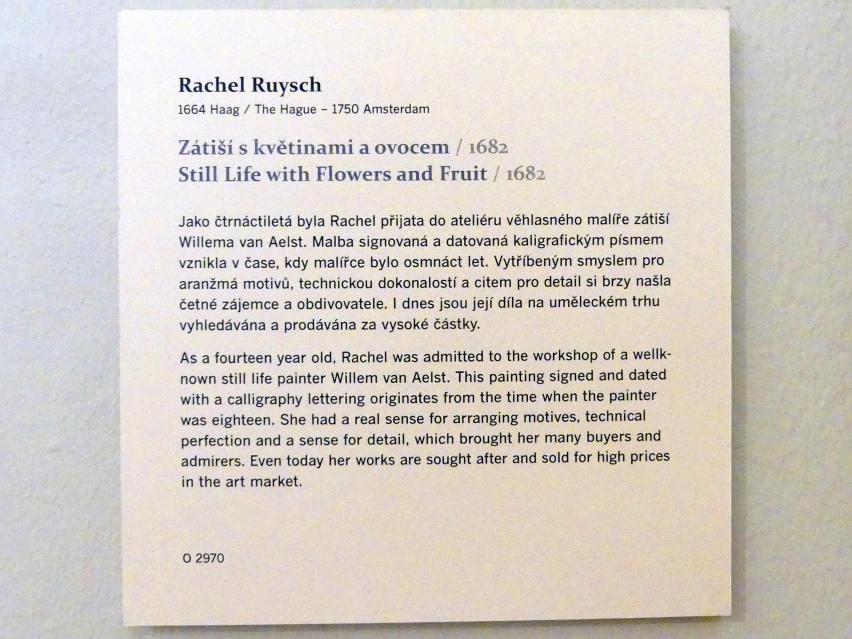 Rachel Ruysch
1664 Haag / The Hague – 1750 Amsterdam

Zátiší s květinami a ovocem / 1682
Still Life with Flowers and Fruit / 1682

Jako čtrnáctiletá byla Rachel přijata do ateliéru věhlasného malíře zátiší Willema van Aelst. Malba signovaná a datovaná kaligrafickým písmem vznikla v čase, kdy malířce bylo osmnáct let. Vytříbeným smyslem pro aranžmá motivů, technickou dokonalostí a citem pro detail si brzy našla četné zájemce a obdivovatele. I dnes jsou její díla na uměleckém trhu vyhledávána a prodávána za vysoké částky.

As a fourteen year old, Rachel was admitted to the workshop of a wellknown still life painter Willem van Aelst. This painting signed and dated with a calligraphy lettering originates from the time when the painter was eighteen. She had a real sense for arranging motives, technical perfection and a sense for detail, which brought her many buyers and admirers. Even today her works are sought after and sold for high prices in the art market.

O 2970